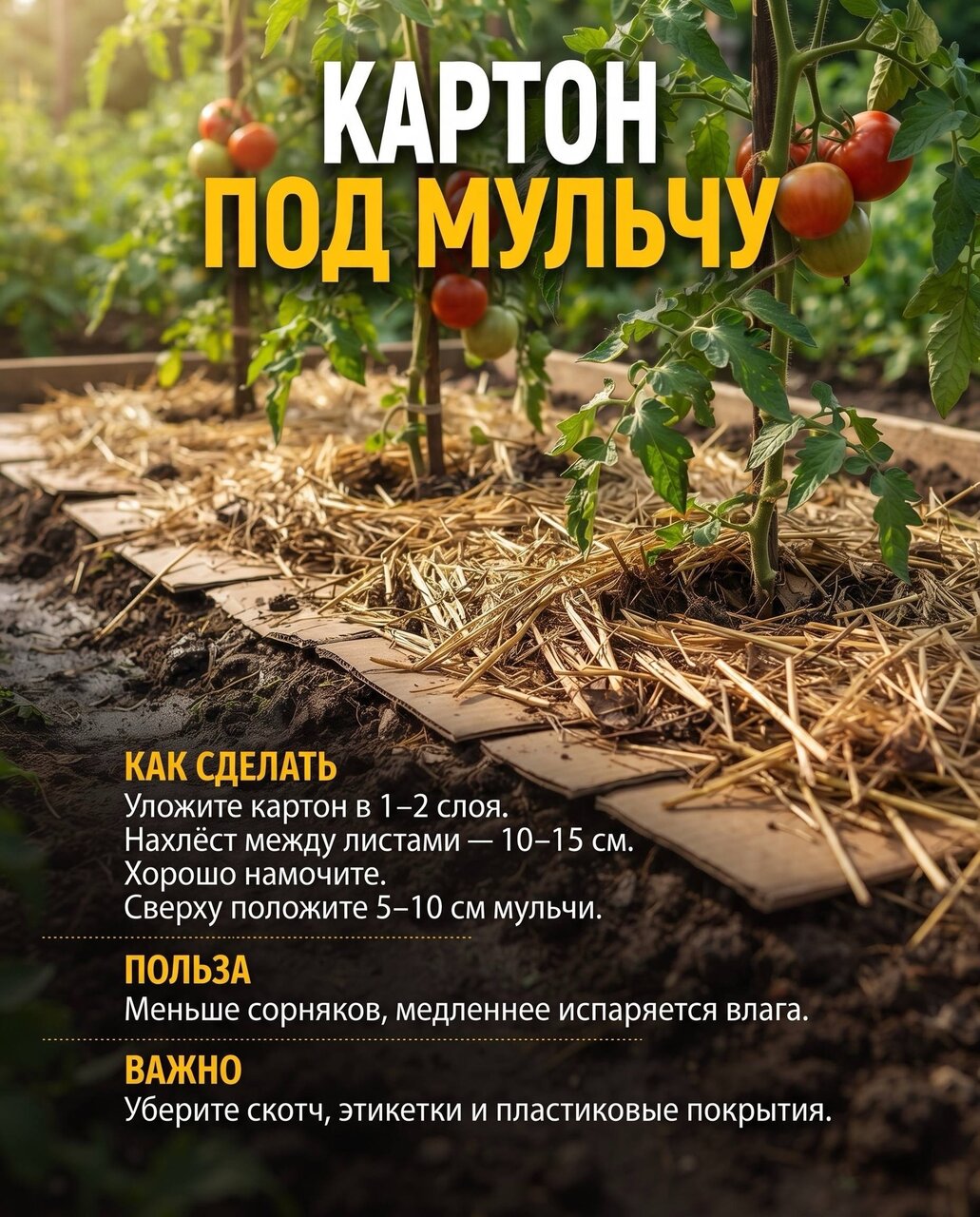 КАРТОН
ПОД МУЛЬЧУ

КАК СДЕЛАТЬ
Уложите картон в 1–2 слоя.
Нахлёст между листами — 10–15 см.
Хорошо намочите.
Сверху положите 5–10 см мульчи.

ПОЛЬЗА
Меньше сорняков, медленнее испаряется влага.

ВАЖНО
Уберите скотч, этикетки и пластиковые покрытия.